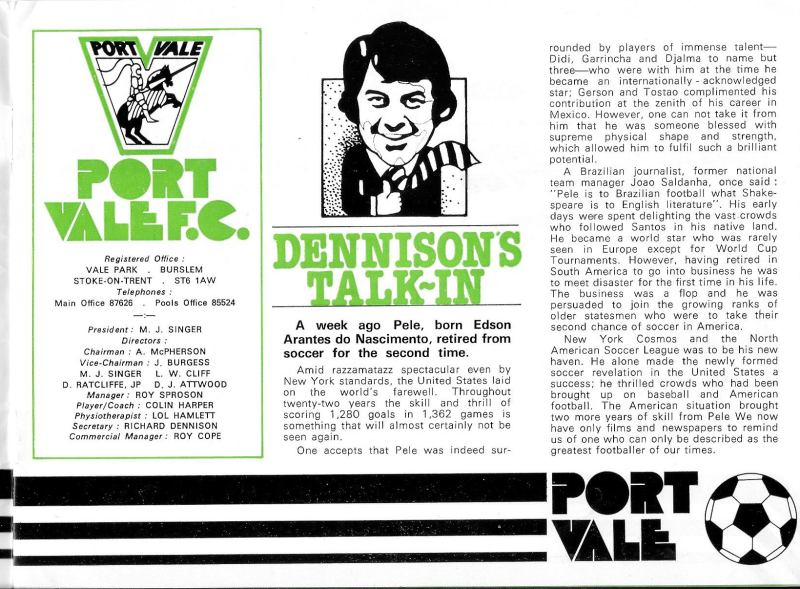 PORT VALE

PORT VALE F.C.

Registered Office :
VALE PARK . BURSLEM
STOKE-ON-TRENT . ST6 1AW
Telephones :
Main Office 87626 . Pools Office 85524
—:—
President : M. J. SINGER
Directors :
Chairman : A. McPHERSON
Vice-Chairman : J. BURGESS
M. J. SINGER L. W. CLIFF
D. RATCLIFFE, JP D. J. ATTWOOD
Manager : ROY SPROSON
Player/Coach : COLIN HARPER
Physiotherapist : LOL HAMLETT
Secretary : RICHARD DENNISON
Commercial Manager : ROY COPE

DENNISON'S TALK-IN

A week ago Pele, born Edson Arantes do Nascimento, retired from soccer for the second time.

Amid razzamatazz spectacular even by New York standards, the United States laid on the world's farewell. Throughout twenty-two years the skill and thrill of scoring 1,280 goals in 1,362 games is something that will almost certainly not be seen again.

One accepts that Pele was indeed surrounded by players of immense talent—Didi, Garrincha and Djalma to name but three—who were with him at the time he became an internationally - acknowledged star; Gerson and Tostao complimented his contribution at the zenith of his career in Mexico. However, one can not take it from him that he was someone blessed with supreme physical shape and strength, which allowed him to fulfil such a brilliant potential.

A Brazilian journalist, former national team manager Joao Saldanha, once said : "Pele is to Brazilian football what Shakespeare is to English literature". His early days were spent delighting the vast crowds who followed Santos in his native land. He became a world star who was rarely seen in Europe except for World Cup Tournaments. However, having retired in South America to go into business he was to meet disaster for the first time in his life. The business was a flop and he was persuaded to join the growing ranks of older statesmen who were to take their second chance of soccer in America.

New York Cosmos and the North American Soccer League was to be his new haven. He alone made the newly formed soccer revelation in the United States a success; he thrilled crowds who had been brought up on baseball and American football. The American situation brought two more years of skill from Pele We now have only films and newspapers to remind us of one who can only be described as the greatest footballer of our times.

PORT VALE